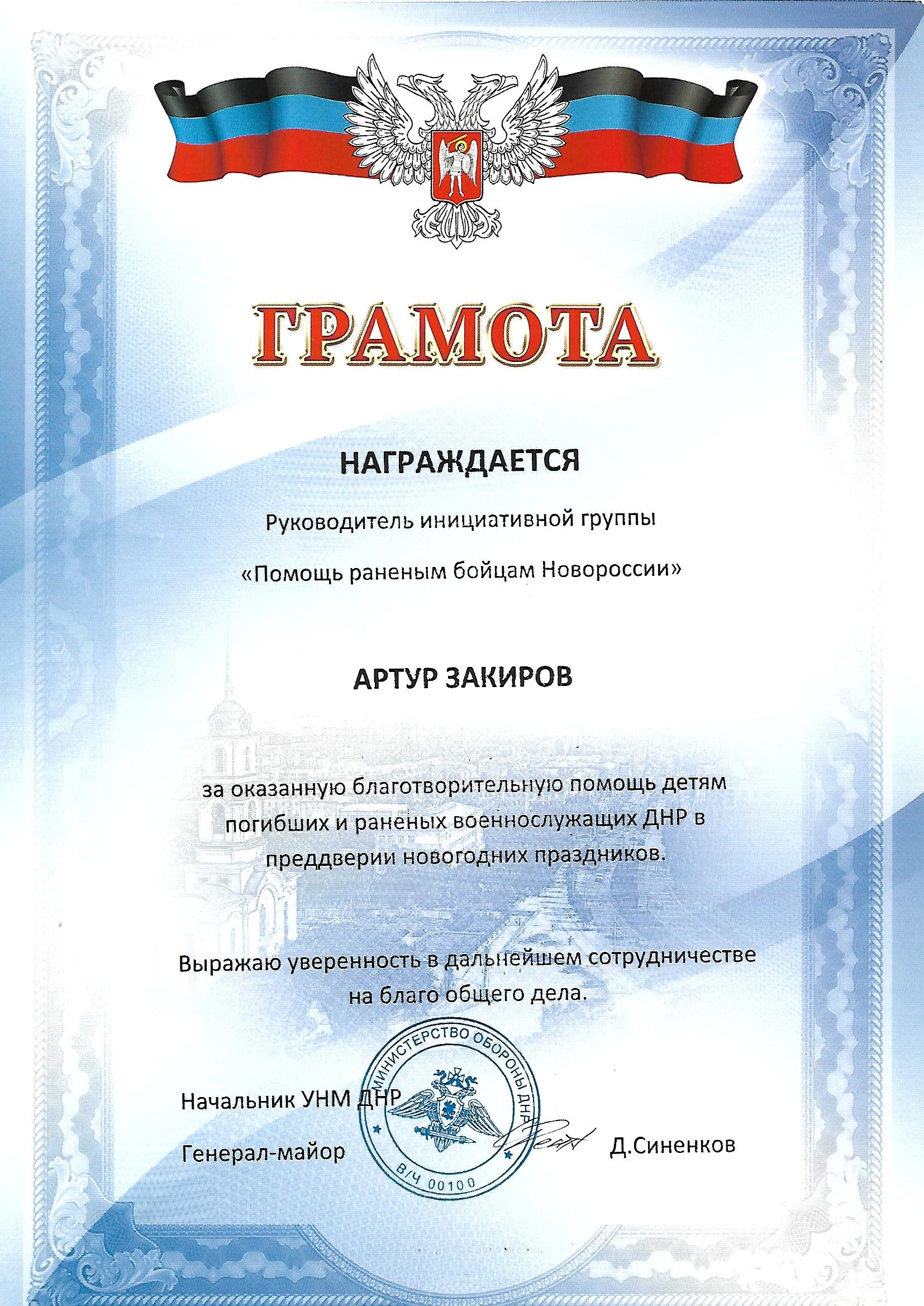 ГРАМОТА

НАГРАЖДАЕТСЯ

Руководитель инициативной группы

«Помощь раненым бойцам Новороссии»

АРТУР ЗАКИРОВ

за оказанную благотворительную помощь детям погибших и раненых военнослужащих ДНР в преддверии новогодних праздников.

Выражаю уверенность в дальнейшем сотрудничестве на благо общего дела.

МИНИСТЕРСТВО ОБОРОНЫ ДНР
В/Ч 00100

Начальник УНМ ДНР

Генерал-майор

Д.Синенков